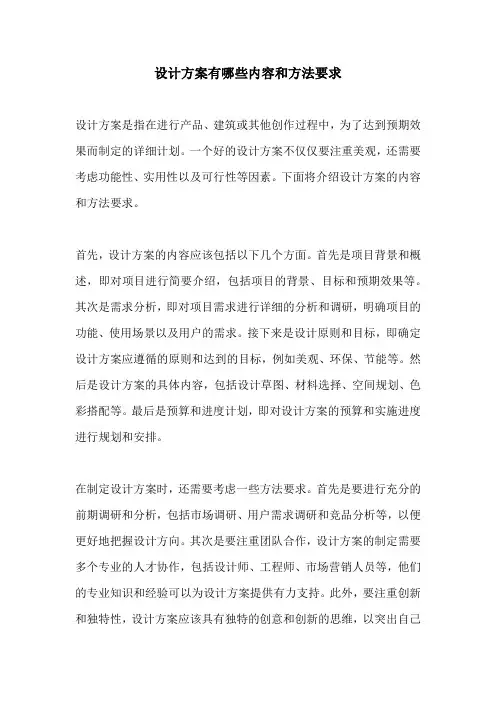 设计方案有哪些内容和方法要求

设计方案是指在进行产品、建筑或其他创作过程中，为了达到预期效果而制定的详细计划。一个好的设计方案不仅仅要注重美观，还需要考虑功能性、实用性以及可行性等因素。下面将介绍设计方案的内容和方法要求。

首先，设计方案的内容应该包括以下几个方面。首先是项目背景和概述，即对项目进行简要介绍，包括项目的背景、目标和预期效果等。其次是需求分析，即对项目需求进行详细的分析和调研，明确项目的功能、使用场景以及用户的需求。接下来是设计原则和目标，即确定设计方案应遵循的原则和达到的目标，例如美观、环保、节能等。然后是设计方案的具体内容，包括设计草图、材料选择、空间规划、色彩搭配等。最后是预算和进度计划，即对设计方案的预算和实施进度进行规划和安排。

在制定设计方案时，还需要考虑一些方法要求。首先是要进行充分的前期调研和分析，包括市场调研、用户需求调研和竞品分析等，以便更好地把握设计方向。其次是要注重团队合作，设计方案的制定需要多个专业的人才协作，包括设计师、工程师、市场营销人员等，他们的专业知识和经验可以为设计方案提供有力支持。此外，要注重创新和独特性，设计方案应该具有独特的创意和创新的思维，以突出自己